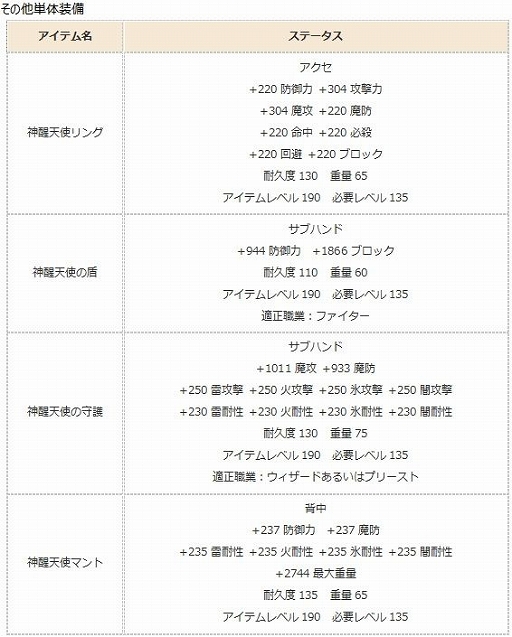 その他単体装備

| アイテム名 | ステータス |
|---|---|
| 神醒天使リング | アクセ<br>+220 防御力 +304 攻撃力<br>+304 魔攻 +220 魔防<br>+220 命中 +220 必殺<br>+220 回避 +220 ブロック<br>耐久度 130 重量 65<br>アイテムレベル 190 必要レベル 135 |
| 神醒天使の盾 | サブハンド<br>+944 防御力 +1866 ブロック<br>耐久度 110 重量 60<br>アイテムレベル 190 必要レベル 135<br>適正職業：ファイター |
| 神醒天使の守護 | サブハンド<br>+1011 魔攻 +933 魔防<br>+250 雷攻撃 +250 火攻撃 +250 氷攻撃 +250 闇攻撃<br>+230 雷耐性 +230 火耐性 +230 氷耐性 +230 闇耐性<br>耐久度 130 重量 75<br>アイテムレベル 190 必要レベル 135<br>適正職業：ウィザードあるいはプリースト |
| 神醒天使マント | 背中<br>+237 防御力 +237 魔防<br>+235 雷耐性 +235 火耐性 +235 氷耐性 +235 闇耐性<br>+2744 最大重量<br>耐久度 135 重量 65<br>アイテムレベル 190 必要レベル 135 |